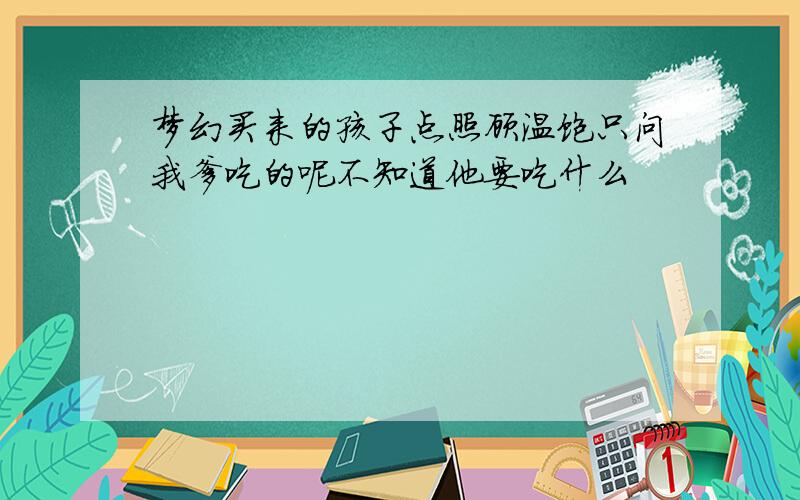 梦幻买来的孩子点照顾温饱只问我爹吃的呢不知道他要吃什么